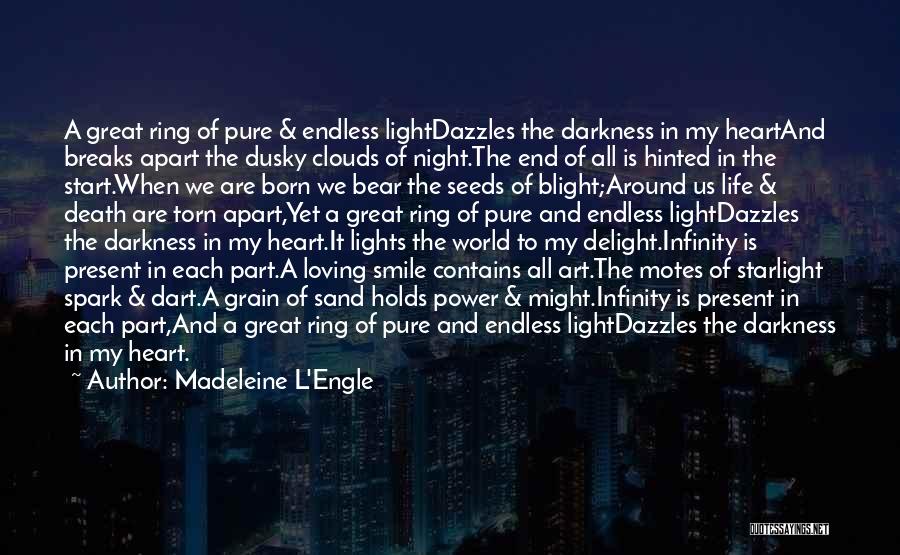 A great ring of pure & endless lightDazzles the darkness in my heartAnd breaks apart the dusky clouds of night.The end of all is hinted in the start.When we are born we bear the seeds of blight;Around us life & death are torn apart,Yet a great ring of pure and endless lightDazzles the darkness in my heart.It lights the world to my delight.Infinity is present in each part.A loving smile contains all art.The motes of starlight spark & dart.A grain of sand holds power & might.Infinity is present in each part,And a great ring of pure and endless lightDazzles the darkness in my heart.

~ Author: Madeleine L'Engle

QUOTESSAYINGS.NET